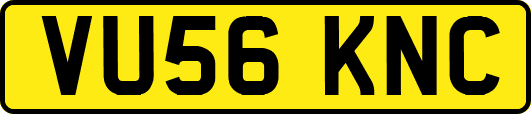 VU56 KNC